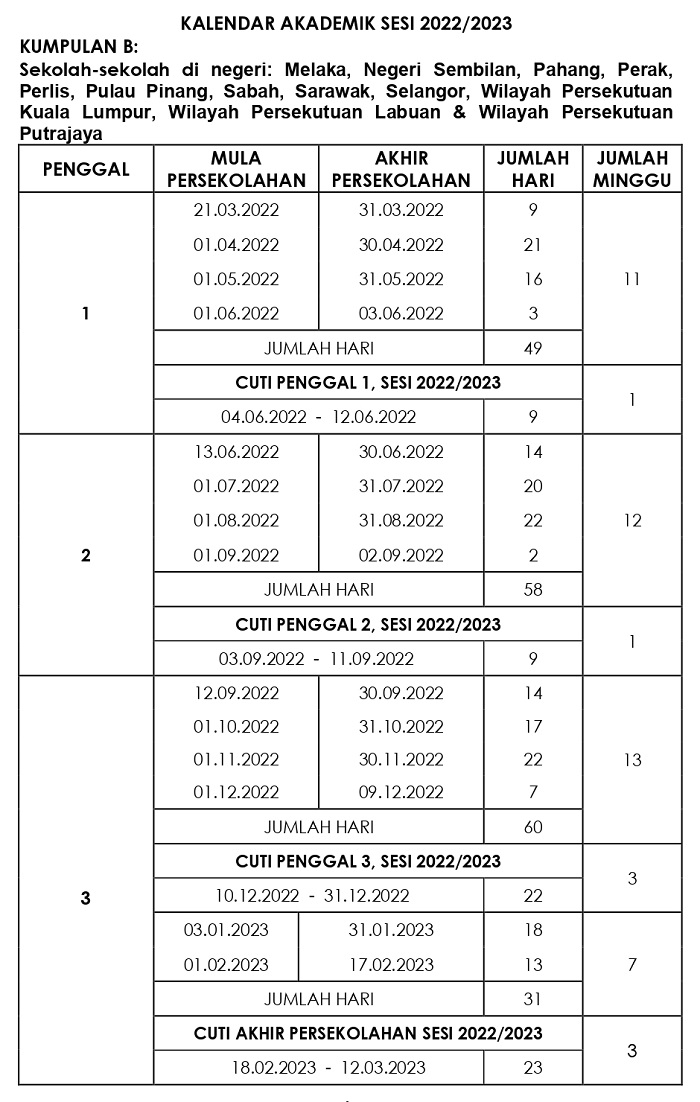 KALENDAR AKADEMIK SESI 2022/2023

KUMPULAN B:

Sekolah-sekolah di negeri: Melaka, Negeri Sembilan, Pahang, Perak, Perlis, Pulau Pinang, Sabah, Sarawak, Selangor, Wilayah Persekutuan Kuala Lumpur, Wilayah Persekutuan Labuan & Wilayah Persekutuan Putrajaya

| PENGGAL | MULA PERSEKOLAHAN | AKHIR PERSEKOLAHAN | JUMLAH HARI | JUMLAH MINGGU |
|---|---|---|---|---|
| 1 | 21.03.2022 | 31.03.2022 | 9 | 11 |
| | 01.04.2022 | 30.04.2022 | 21 | |
| | 01.05.2022 | 31.05.2022 | 16 | |
| | 01.06.2022 | 03.06.2022 | 3 | |
| | JUMLAH HARI | | 49 | |
| | CUTI PENGGAL 1, SESI 2022/2023 | | | 1 |
| | 04.06.2022 - 12.06.2022 | | 9 | |
| 2 | 13.06.2022 | 30.06.2022 | 14 | 12 |
| | 01.07.2022 | 31.07.2022 | 20 | |
| | 01.08.2022 | 31.08.2022 | 22 | |
| | 01.09.2022 | 02.09.2022 | 2 | |
| | JUMLAH HARI | | 58 | |
| | CUTI PENGGAL 2, SESI 2022/2023 | | | 1 |
| | 03.09.2022 - 11.09.2022 | | 9 | |
| 3 | 12.09.2022 | 30.09.2022 | 14 | 13 |
| | 01.10.2022 | 31.10.2022 | 17 | |
| | 01.11.2022 | 30.11.2022 | 22 | |
| | 01.12.2022 | 09.12.2022 | 7 | |
| | JUMLAH HARI | | 60 | |
| | CUTI PENGGAL 3, SESI 2022/2023 | | | 3 |
| | 10.12.2022 - 31.12.2022 | | 22 | |
| | 03.01.2023 | 31.01.2023 | 18 | 7 |
| | 01.02.2023 | 17.02.2023 | 13 | |
| | JUMLAH HARI | | 31 | |
| | CUTI AKHIR PERSEKOLAHAN SESI 2022/2023 | | | 3 |
| | 18.02.2023 - 12.03.2023 | | 23 | |